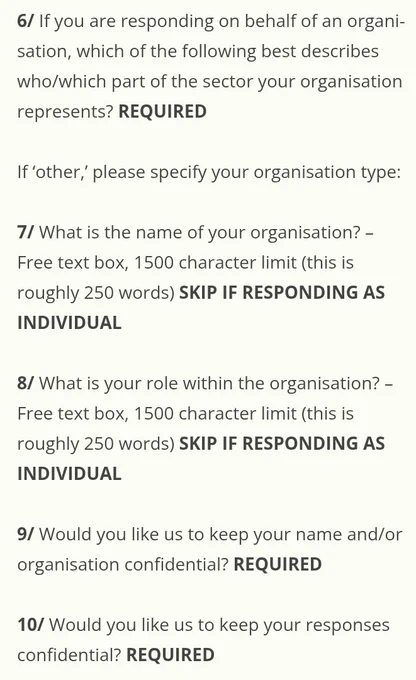 6/ If you are responding on behalf of an organisation, which of the following best describes who/which part of the sector your organisation represents? REQUIRED

If 'other,' please specify your organisation type:

7/ What is the name of your organisation? – Free text box, 1500 character limit (this is roughly 250 words) SKIP IF RESPONDING AS INDIVIDUAL

8/ What is your role within the organisation? – Free text box, 1500 character limit (this is roughly 250 words) SKIP IF RESPONDING AS INDIVIDUAL

9/ Would you like us to keep your name and/or organisation confidential? REQUIRED

10/ Would you like us to keep your responses confidential? REQUIRED